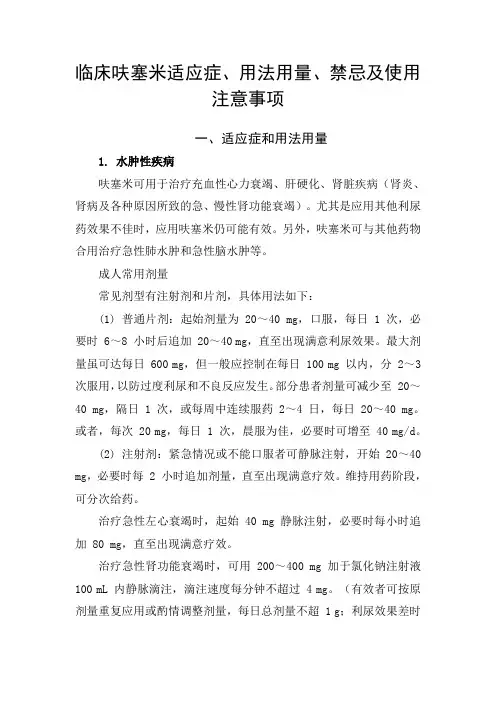 临床呋塞米适应症、用法用量、禁忌及使用注意事项

一、适应症和用法用量

1. 水肿性疾病

呋塞米可用于治疗充血性心力衰竭、肝硬化、肾脏疾病（肾炎、肾病及各种原因所致的急、慢性肾功能衰竭）。尤其是应用其他利尿药效果不佳时，应用呋塞米仍可能有效。另外，呋塞米可与其他药物合用治疗急性肺水肿和急性脑水肿等。

成人常用剂量

常见剂型有注射剂和片剂，具体用法如下：

(1) 普通片剂：起始剂量为 20～40 mg，口服，每日 1 次，必要时 6～8 小时后追加 20～40 mg，直至出现满意利尿效果。最大剂量虽可达每日 600 mg，但一般应控制在每日 100 mg 以内，分 2～3 次服用，以防过度利尿和不良反应发生。部分患者剂量可减少至 20～40 mg，隔日 1 次，或每周中连续服药 2～4 日，每日 20～40 mg。或者，每次 20 mg，每日 1 次，晨服为佳，必要时可增至 40 mg/d。

(2) 注射剂：紧急情况或不能口服者可静脉注射，开始 20～40 mg，必要时每 2 小时追加剂量，直至出现满意疗效。维持用药阶段，可分次给药。

治疗急性左心衰竭时，起始 40 mg 静脉注射，必要时每小时追加 80 mg，直至出现满意疗效。

治疗急性肾功能衰竭时，可用 200～400 mg 加于氯化钠注射液 100 mL 内静脉滴注，滴注速度每分钟不超过 4 mg。（有效者可按原剂量重复应用或酌情调整剂量，每日总剂量不超 1 g；利尿效果差时